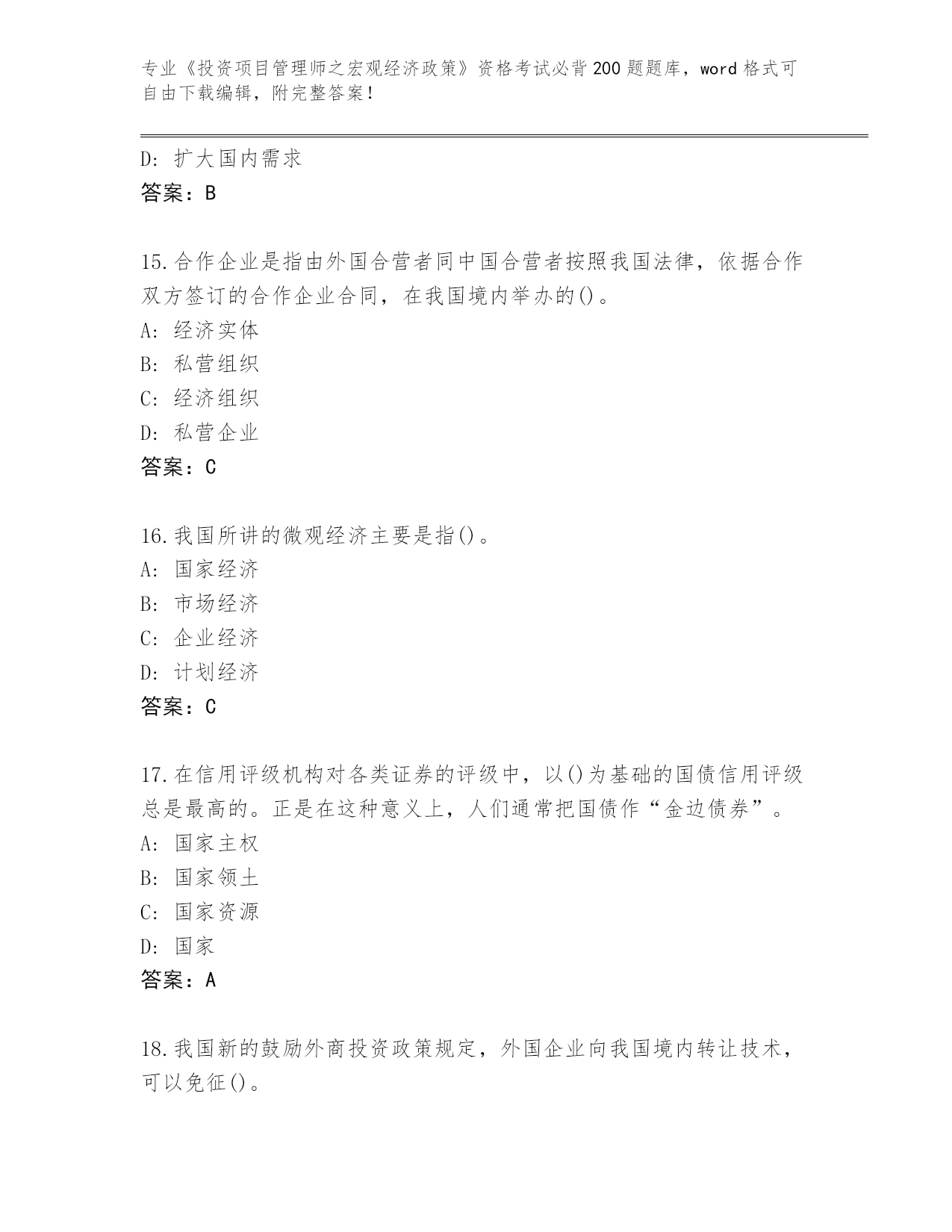 专业《投资项目管理师之宏观经济政策》资格考试必背200题题库，word格式可自由下载编辑，附完整答案！

D:扩大国内需求
答案：B

15.合作企业是指由外国合营者同中国合营者按照我国法律，依据合作双方签订的合作企业合同，在我国境内举办的()。
A:经济实体
B:私营组织
C:经济组织
D:私营企业
答案：C

16.我国所讲的微观经济主要是指()。
A:国家经济
B:市场经济
C:企业经济
D:计划经济
答案：C

17.在信用评级机构对各类证券的评级中，以()为基础的国债信用评级总是最高的。正是在这种意义上，人们通常把国债作“金边债券”。
A:国家主权
B:国家领土
C:国家资源
D:国家
答案：A

18.我国新的鼓励外商投资政策规定，外国企业向我国境内转让技术，可以免征()。